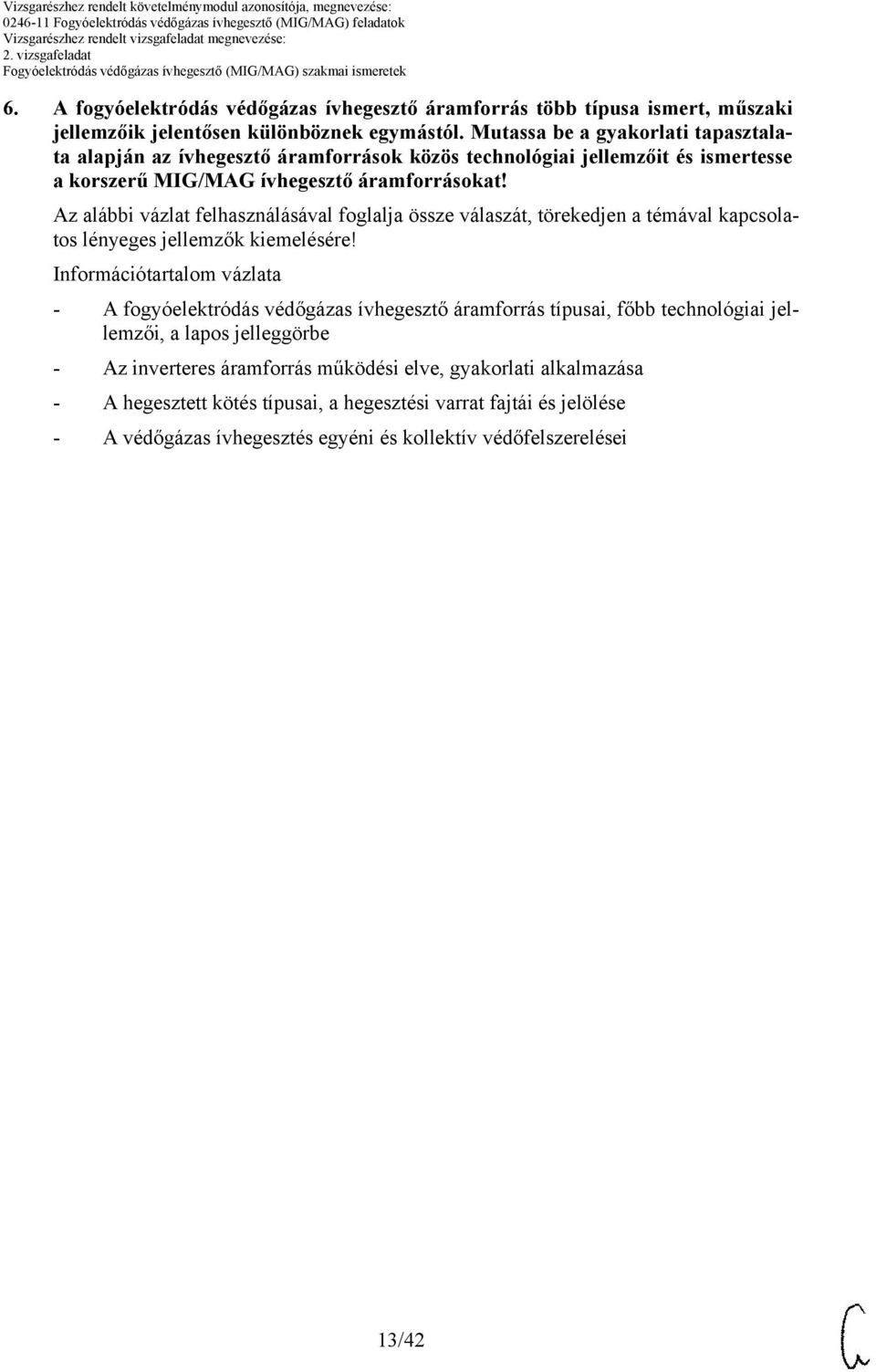 Vizsgarészhez rendelt követelménymodul azonosítója, megnevezése:
0246-11 Fogyóelektródás védőgázas ívhegesztő (MIG/MAG) feladatok
Vizsgarészhez rendelt vizsgafeladat megnevezése:
2. vizsgafeladat
Fogyóelektródás védőgázas ívhegesztő (MIG/MAG) szakmai ismeretek

6. A fogyóelektródás védőgázas ívhegesztő áramforrás több típusa ismert, műszaki jellemzőik jelentősen különböznek egymástól. Mutassa be a gyakorlati tapasztalata alapján az ívhegesztő áramforrások közös technológiai jellemzőit és ismertesse a korszerű MIG/MAG ívhegesztő áramforrásokat!

Az alábbi vázlat felhasználásával foglalja össze válaszát, törekedjen a témával kapcsolatos lényeges jellemzők kiemelésére!

Információtartalom vázlata

- A fogyóelektródás védőgázas ívhegesztő áramforrás típusai, főbb technológiai jellemzői, a lapos jelleggörbe

- Az inverteres áramforrás működési elve, gyakorlati alkalmazása

- A hegesztett kötés típusai, a hegesztési varrat fajtái és jelölése

- A védőgázas ívhegesztés egyéni és kollektív védőfelszerelései

13/42